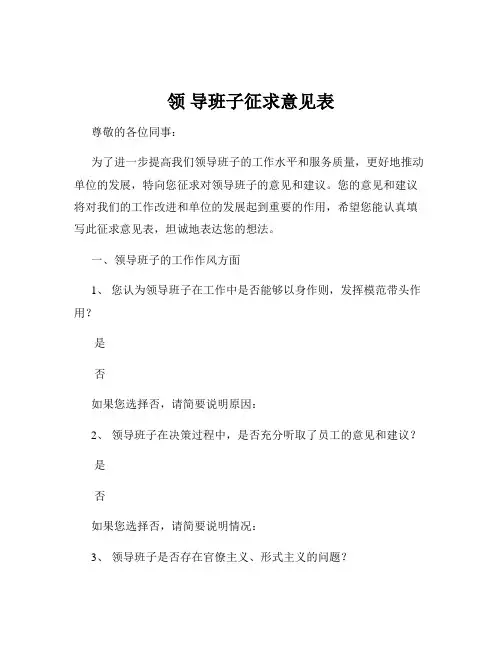 领 导班子征求意见表

尊敬的各位同事：

为了进一步提高我们领导班子的工作水平和服务质量，更好地推动单位的发展，特向您征求对领导班子的意见和建议。您的意见和建议将对我们的工作改进和单位的发展起到重要的作用，希望您能认真填写此征求意见表，坦诚地表达您的想法。

一、领导班子的工作作风方面

1、 您认为领导班子在工作中是否能够以身作则，发挥模范带头作用？

是

否

如果您选择否，请简要说明原因：

2、 领导班子在决策过程中，是否充分听取了员工的意见和建议？

是

否

如果您选择否，请简要说明情况：

3、 领导班子是否存在官僚主义、形式主义的问题？